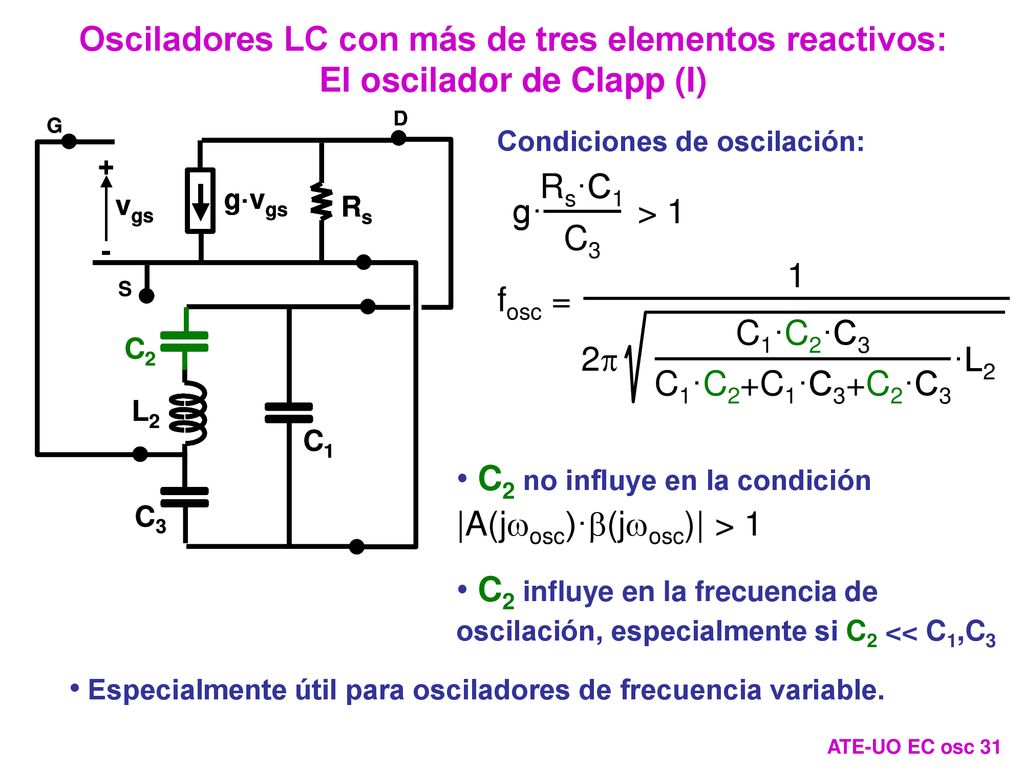 Osciladores LC con más de tres elementos reactivos:
El oscilador de Clapp (I)

G
D
+
$v_{gs}$
-
$g \cdot v_{gs}$
$R_s$
S
$C_2$
$L_2$
$C_1$
$C_3$

Condiciones de oscilación:

$g \cdot \frac{R_s \cdot C_1}{C_3} > 1$

$f_{osc} = \frac{1}{2\pi \sqrt{\frac{C_1 \cdot C_2 \cdot C_3}{C_1 \cdot C_2 + C_1 \cdot C_3 + C_2 \cdot C_3} \cdot L_2}}$

• $C_2$ no influye en la condición $|A(j\omega_{osc}) \cdot \beta(j\omega_{osc})| > 1$

• $C_2$ influye en la frecuencia de oscilación, especialmente si $C_2 << C_1, C_3$

• Especialmente útil para osciladores de frecuencia variable.

ATE-UO EC osc 31